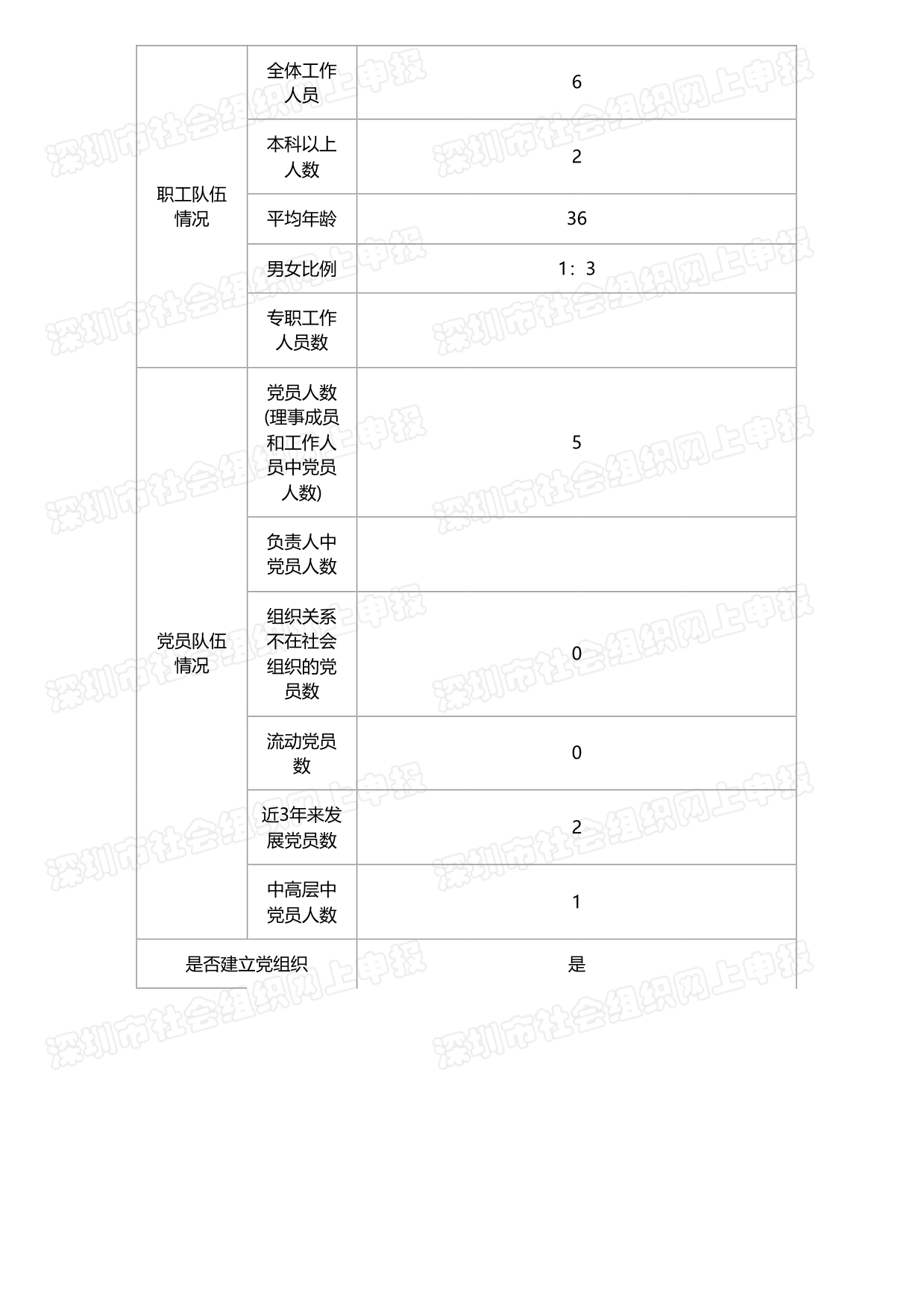 | 职工队伍情况 | 全体工作人员 | 6 |
|---|---|---|
| | 本科以上人数 | 2 |
| | 平均年龄 | 36 |
| | 男女比例 | 1：3 |
| | 专职工作人员数 | |
| 党员队伍情况 | 党员人数(理事成员和工作人员中党员人数) | 5 |
| | 负责人中党员人数 | |
| | 组织关系不在社会组织的党员数 | 0 |
| | 流动党员数 | 0 |
| | 近3年来发展党员数 | 2 |
| | 中高层中党员人数 | 1 |
| 是否建立党组织 | | 是 |

深圳市社会组织网上申报